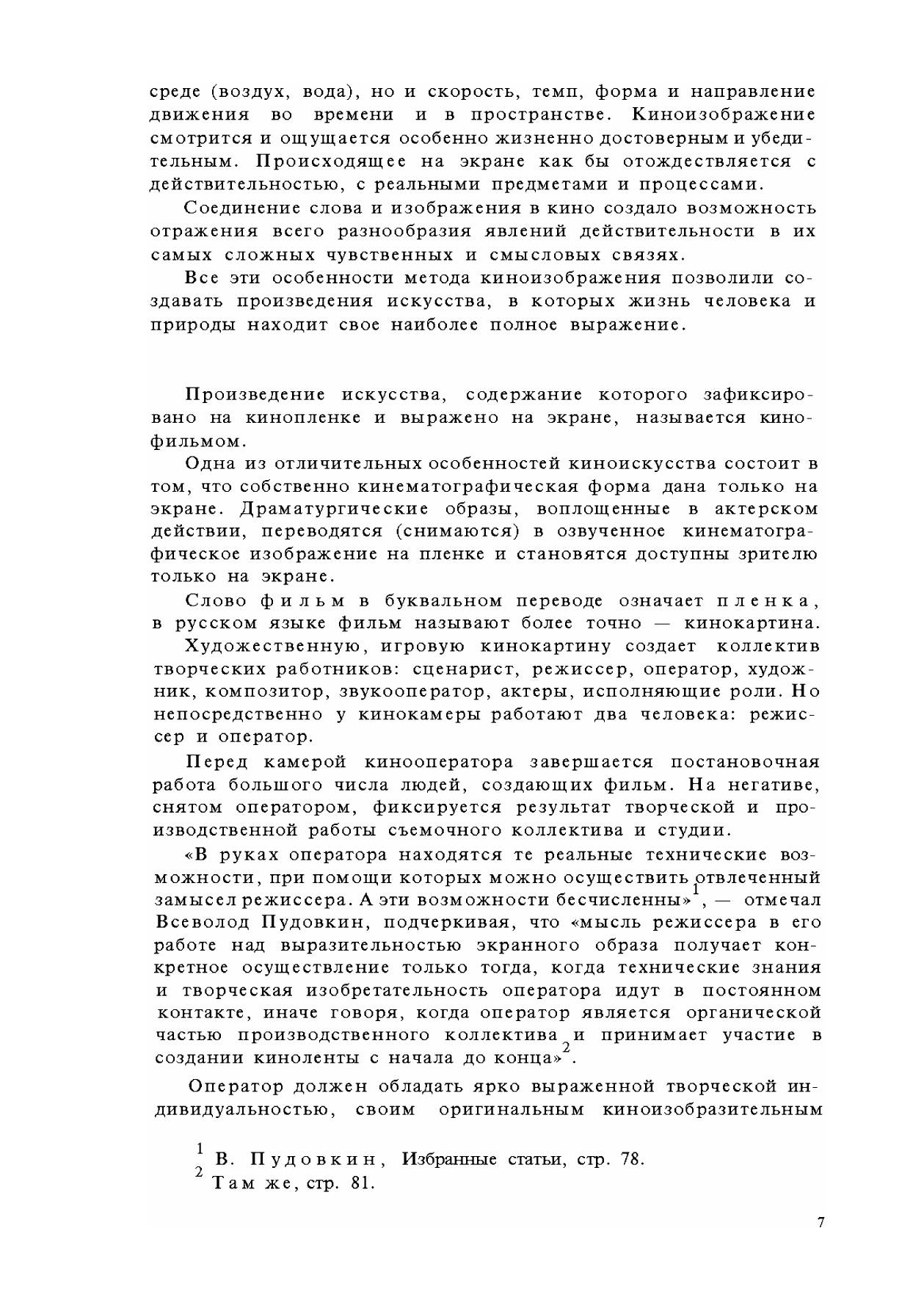 среде (воздух, вода), но и скорость, темп, форма и направление движения во времени и в пространстве. Киноизображение смотрится и ощущается особенно жизненно достоверным и убедительным. Происходящее на экране как бы отождествляется с действительностью, с реальными предметами и процессами.

Соединение слова и изображения в кино создало возможность отражения всего разнообразия явлений действительности в их самых сложных чувственных и смысловых связях.

Все эти особенности метода киноизображения позволили создавать произведения искусства, в которых жизнь человека и природы находит свое наиболее полное выражение.

Произведение искусства, содержание которого зафиксировано на кинопленке и выражено на экране, называется кинофильмом.

Одна из отличительных особенностей киноискусства состоит в том, что собственно кинематографическая форма дана только на экране. Драматургические образы, воплощенные в актерском действии, переводятся (снимаются) в озвученное кинематографическое изображение на пленке и становятся доступны зрителю только на экране.

Слово фильм в буквальном переводе означает пленка, в русском языке фильм называют более точно — кинокартина.

Художественную, игровую кинокартину создает коллектив творческих работников: сценарист, режиссер, оператор, художник, композитор, звукооператор, актеры, исполняющие роли. Но непосредственно у кинокамеры работают два человека: режиссер и оператор.

Перед камерой кинооператора завершается постановочная работа большого числа людей, создающих фильм. На негативе, снятом оператором, фиксируется результат творческой и производственной работы съемочного коллектива и студии.

«В руках оператора находятся те реальные технические возможности, при помощи которых можно осуществить отвлеченный замысел режиссера. А эти возможности бесчисленны»$^1$, — отмечал Всеволод Пудовкин, подчеркивая, что «мысль режиссера в его работе над выразительностью экранного образа получает конкретное осуществление только тогда, когда технические знания и творческая изобретательность оператора идут в постоянном контакте, иначе говоря, когда оператор является органической частью производственного коллектива и принимает участие в создании киноленты с начала до конца»$^2$.

Оператор должен обладать ярко выраженной творческой индивидуальностью, своим оригинальным киноизобразительным

$^1$ В. Пудовкин, Избранные статьи, стр. 78.
$^2$ Там же, стр. 81.

7